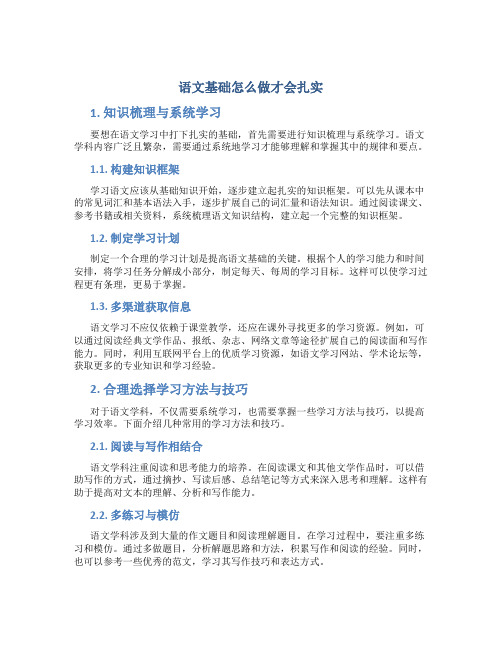 语文基础怎么做才会扎实

1. 知识梳理与系统学习

要想在语文学习中打下扎实的基础，首先需要进行知识梳理与系统学习。语文学科内容广泛且繁杂，需要通过系统地学习才能够理解和掌握其中的规律和要点。

1.1. 构建知识框架

学习语文应该从基础知识开始，逐步建立起扎实的知识框架。可以先从课本中的常见词汇和基本语法入手，逐步扩展自己的词汇量和语法知识。通过阅读课文、参考书籍或相关资料，系统梳理语文知识结构，建立起一个完整的知识框架。

1.2. 制定学习计划

制定一个合理的学习计划是提高语文基础的关键。根据个人的学习能力和时间安排，将学习任务分解成小部分，制定每天、每周的学习目标。这样可以使学习过程更有条理，更易于掌握。

1.3. 多渠道获取信息

语文学习不应仅依赖于课堂教学，还应在课外寻找更多的学习资源。例如，可以通过阅读经典文学作品、报纸、杂志、网络文章等途径扩展自己的阅读面和写作能力。同时，利用互联网平台上的优质学习资源，如语文学习网站、学术论坛等，获取更多的专业知识和学习经验。

2. 合理选择学习方法与技巧

对于语文学科，不仅需要系统学习，也需要掌握一些学习方法与技巧，以提高学习效率。下面介绍几种常用的学习方法和技巧。

2.1. 阅读与写作相结合

语文学科注重阅读和思考能力的培养。在阅读课文和其他文学作品时，可以借助写作的方式，通过摘抄、写读后感、总结笔记等方式来深入思考和理解。这样有助于提高对文本的理解、分析和写作能力。

2.2. 多练习与模仿

语文学科涉及到大量的作文题目和阅读理解题目。在学习过程中，要注重多练习和模仿。通过多做题目，分析解题思路和方法，积累写作和阅读的经验。同时，也可以参考一些优秀的范文，学习其写作技巧和表达方式。